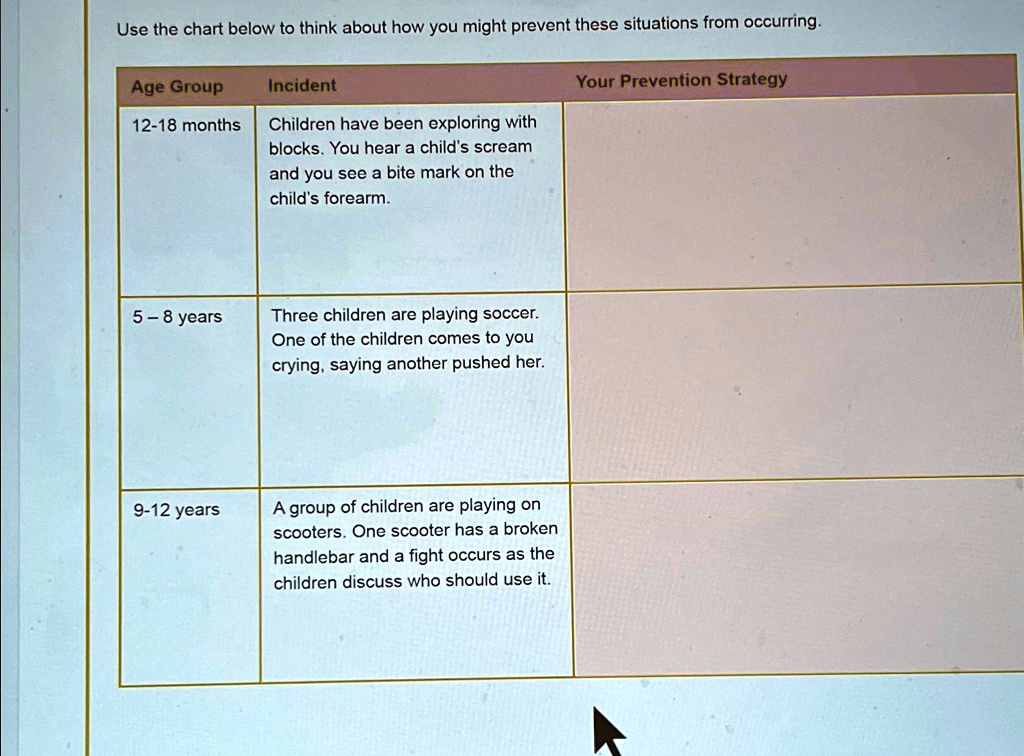 Use the chart below to think about how you might prevent these situations from occurring.

| Age Group | Incident | Your Prevention Strategy |
|---|---|---|
| 12-18 months | Children have been exploring with blocks. You hear a child's scream and you see a bite mark on the child's forearm. | |
| 5 – 8 years | Three children are playing soccer. One of the children comes to you crying, saying another pushed her. | |
| 9-12 years | A group of children are playing on scooters. One scooter has a broken handlebar and a fight occurs as the children discuss who should use it. | |